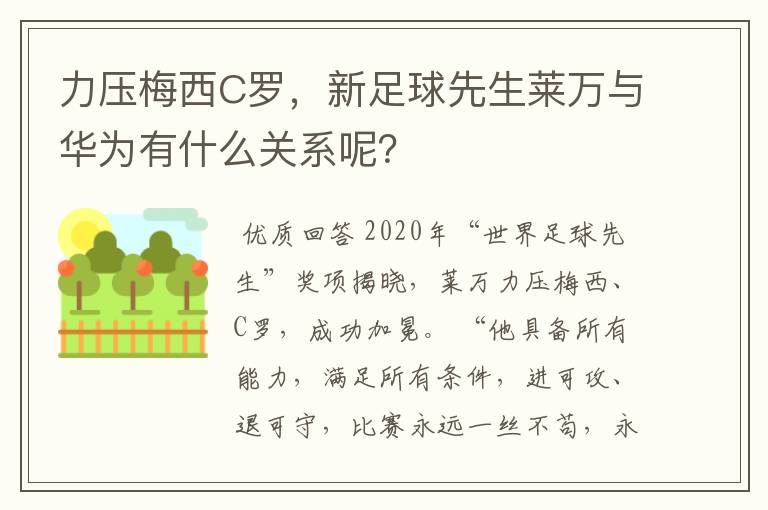 力压梅西C罗，新足球先生莱万与华为有什么关系呢？

优质回答 2020年“世界足球先生”奖项揭晓，莱万力压梅西、C罗，成功加冕。“他具备所有能力，满足所有条件，进可攻、退可守，比赛永远一丝不苟，永